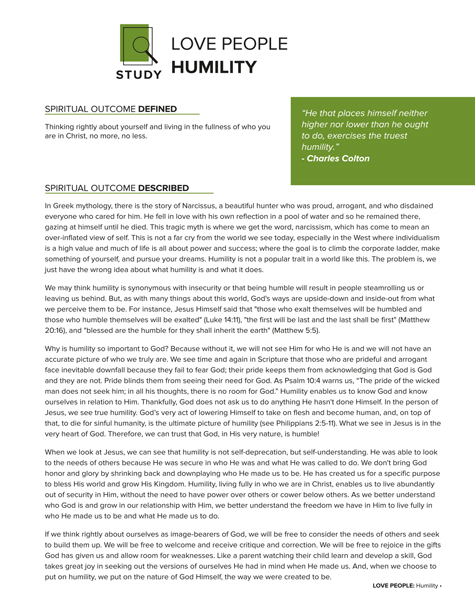 STUDY

LOVE PEOPLE
HUMILITY

SPIRITUAL OUTCOME DEFINED

Thinking rightly about yourself and living in the fullness of who you are in Christ, no more, no less.

"He that places himself neither higher nor lower than he ought to do, exercises the truest humility."
- Charles Colton

SPIRITUAL OUTCOME DESCRIBED

In Greek mythology, there is the story of Narcissus, a beautiful hunter who was proud, arrogant, and who disdained everyone who cared for him. He fell in love with his own reflection in a pool of water and so he remained there, gazing at himself until he died. This tragic myth is where we get the word, narcissism, which has come to mean an over-inflated view of self. This is not a far cry from the world we see today, especially in the West where individualism is a high value and much of life is all about power and success; where the goal is to climb the corporate ladder, make something of yourself, and pursue your dreams. Humility is not a popular trait in a world like this. The problem is, we just have the wrong idea about what humility is and what it does.

We may think humility is synonymous with insecurity or that being humble will result in people steamrolling us or leaving us behind. But, as with many things about this world, God's ways are upside-down and inside-out from what we perceive them to be. For instance, Jesus Himself said that "those who exalt themselves will be humbled and those who humble themselves will be exalted" (Luke 14:11), "the first will be last and the last shall be first" (Matthew 20:16), and "blessed are the humble for they shall inherit the earth" (Matthew 5:5).

Why is humility so important to God? Because without it, we will not see Him for who He is and we will not have an accurate picture of who we truly are. We see time and again in Scripture that those who are prideful and arrogant face inevitable downfall because they fail to fear God; their pride keeps them from acknowledging that God is God and they are not. Pride blinds them from seeing their need for God. As Psalm 10:4 warns us, "The pride of the wicked man does not seek him; in all his thoughts, there is no room for God." Humility enables us to know God and know ourselves in relation to Him. Thankfully, God does not ask us to do anything He hasn't done Himself. In the person of Jesus, we see true humility. God's very act of lowering Himself to take on flesh and become human, and, on top of that, to die for sinful humanity, is the ultimate picture of humility (see Philippians 2:5-11). What we see in Jesus is in the very heart of God. Therefore, we can trust that God, in His very nature, is humble!

When we look at Jesus, we can see that humility is not self-deprecation, but self-understanding. He was able to look to the needs of others because He was secure in who He was and what He was called to do. We don't bring God honor and glory by shrinking back and downplaying who He made us to be. He has created us for a specific purpose to bless His world and grow His Kingdom. Humility, living fully in who we are in Christ, enables us to live abundantly out of security in Him, without the need to have power over others or cower below others. As we better understand who God is and grow in our relationship with Him, we better understand the freedom we have in Him to live fully in who He made us to be and what He made us to do.

If we think rightly about ourselves as image-bearers of God, we will be free to consider the needs of others and seek to build them up. We will be free to welcome and receive critique and correction. We will be free to rejoice in the gifts God has given us and allow room for weaknesses. Like a parent watching their child learn and develop a skill, God takes great joy in seeking out the versions of ourselves He had in mind when He made us. And, when we choose to put on humility, we put on the nature of God Himself, the way we were created to be.

LOVE PEOPLE: Humility •